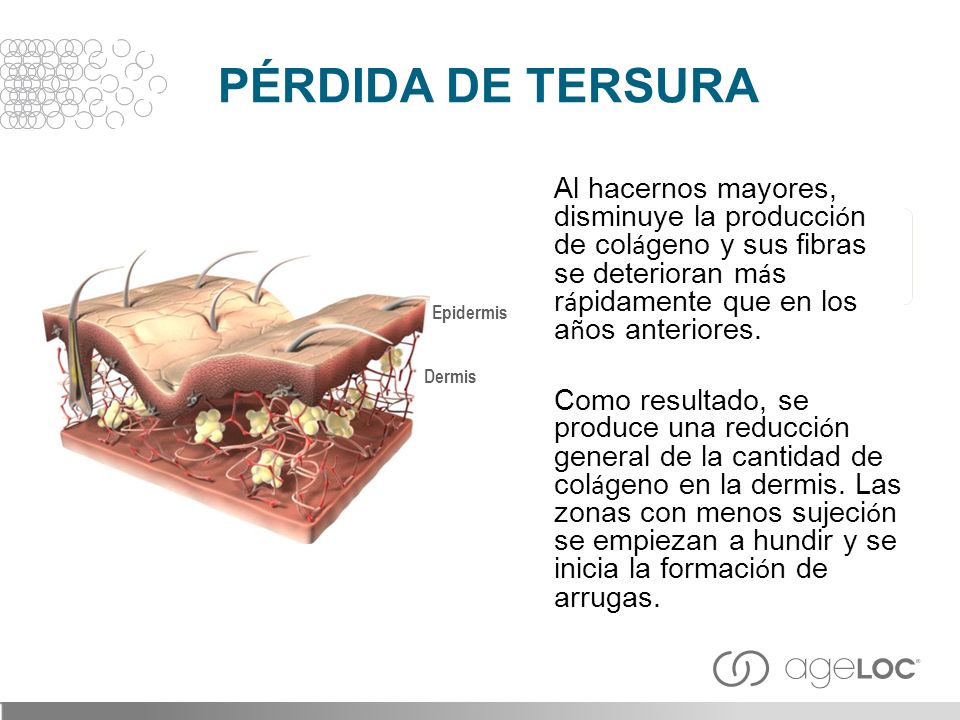 PÉRDIDA DE TERSURA

Epidermis

Dermis

Al hacernos mayores, disminuye la producción de colágeno y sus fibras se deterioran más rápidamente que en los años anteriores.

Como resultado, se produce una reducción general de la cantidad de colágeno en la dermis. Las zonas con menos sujeción se empiezan a hundir y se inicia la formación de arrugas.

ageLOC